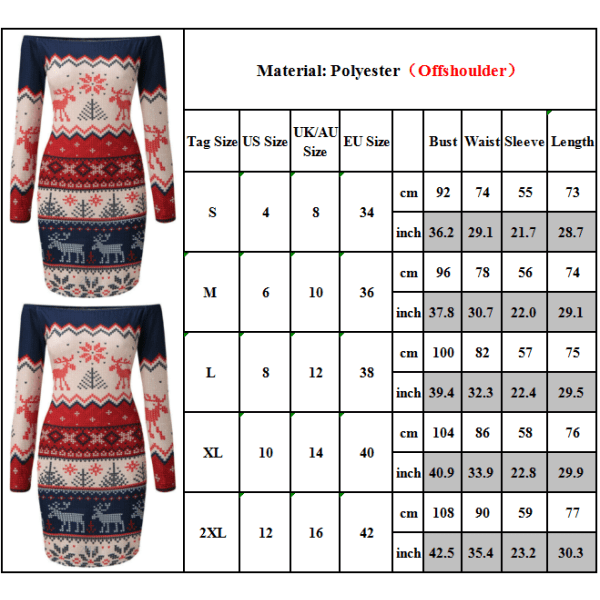 Material: Polyester（Offshoulder）

| Tag Size | US Size | UK/AU Size | EU Size | | Bust | Waist | Sleeve | Length |
|---|---|---|---|---|---|---|---|---|
| S | 4 | 8 | 34 | cm | 92 | 74 | 55 | 73 |
| | | | | inch | 36.2 | 29.1 | 21.7 | 28.7 |
| M | 6 | 10 | 36 | cm | 96 | 78 | 56 | 74 |
| | | | | inch | 37.8 | 30.7 | 22.0 | 29.1 |
| L | 8 | 12 | 38 | cm | 100 | 82 | 57 | 75 |
| | | | | inch | 39.4 | 32.3 | 22.4 | 29.5 |
| XL | 10 | 14 | 40 | cm | 104 | 86 | 58 | 76 |
| | | | | inch | 40.9 | 33.9 | 22.8 | 29.9 |
| 2XL | 12 | 16 | 42 | cm | 108 | 90 | 59 | 77 |
| | | | | inch | 42.5 | 35.4 | 23.2 | 30.3 |